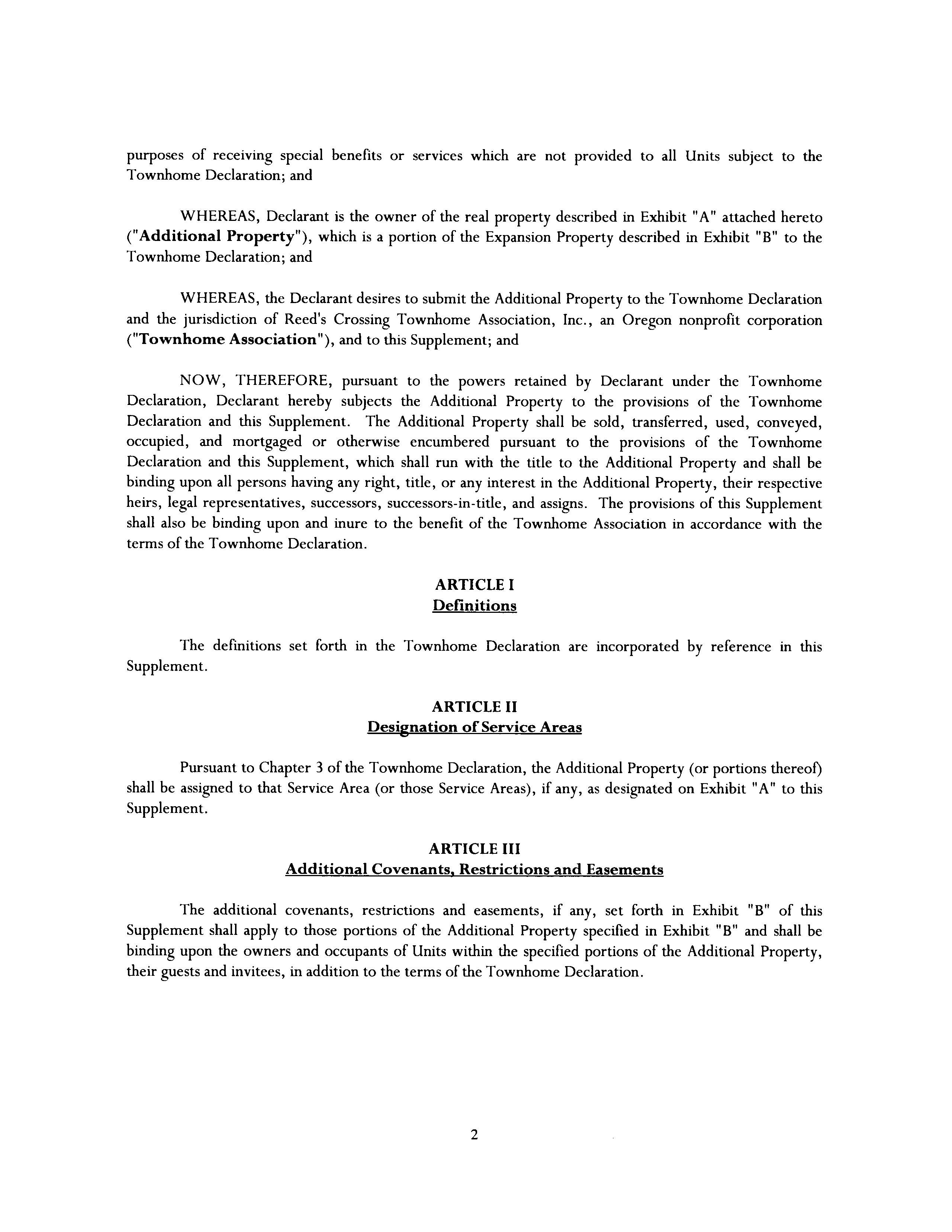 purposes of receiving special benefits or services which are not provided to all Units subject to the Townhome Declaration; and

WHEREAS, Declarant is the owner of the real property described in Exhibit "A" attached hereto ("Additional Property"), which is a portion of the Expansion Property described in Exhibit "B" to the Townhome Declaration; and

WHEREAS, the Declarant desires to submit the Additional Property to the Townhome Declaration and the jurisdiction of Reed's Crossing Townhome Association, Inc., an Oregon nonprofit corporation ("Townhome Association"), and to this Supplement; and

NOW, THEREFORE, pursuant to the powers retained by Declarant under the Townhome Declaration, Declarant hereby subjects the Additional Property to the provisions of the Townhome Declaration and this Supplement. The Additional Property shall be sold, transferred, used, conveyed, occupied, and mortgaged or otherwise encumbered pursuant to the provisions of the Townhome Declaration and this Supplement, which shall run with the title to the Additional Property and shall be binding upon all persons having any right, title, or any interest in the Additional Property, their respective heirs, legal representatives, successors, successors-in-title, and assigns. The provisions of this Supplement shall also be binding upon and inure to the benefit of the Townhome Association in accordance with the terms of the Townhome Declaration.

ARTICLE I
Definitions

The definitions set forth in the Townhome Declaration are incorporated by reference in this Supplement.

ARTICLE II
Designation of Service Areas

Pursuant to Chapter 3 of the Townhome Declaration, the Additional Property (or portions thereof) shall be assigned to that Service Area (or those Service Areas), if any, as designated on Exhibit "A" to this Supplement.

ARTICLE III
Additional Covenants, Restrictions and Easements

The additional covenants, restrictions and easements, if any, set forth in Exhibit "B" of this Supplement shall apply to those portions of the Additional Property specified in Exhibit "B" and shall be binding upon the owners and occupants of Units within the specified portions of the Additional Property, their guests and invitees, in addition to the terms of the Townhome Declaration.

2